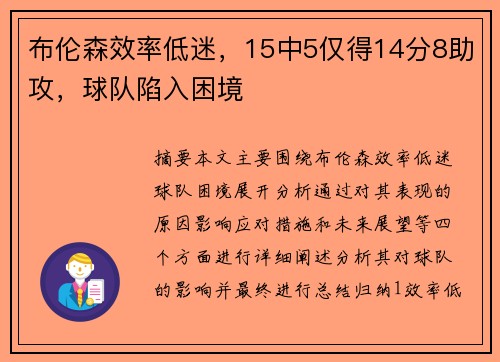 布伦森效率低迷，15中5仅得14分8助攻，球队陷入困境

摘要本文主要围绕布伦森效率低迷球队困境展开分析通过对其表现的原因影响应对措施和未来展望等四个方面进行详细阐述分析其对球队的影响并最终进行总结归纳1效率低